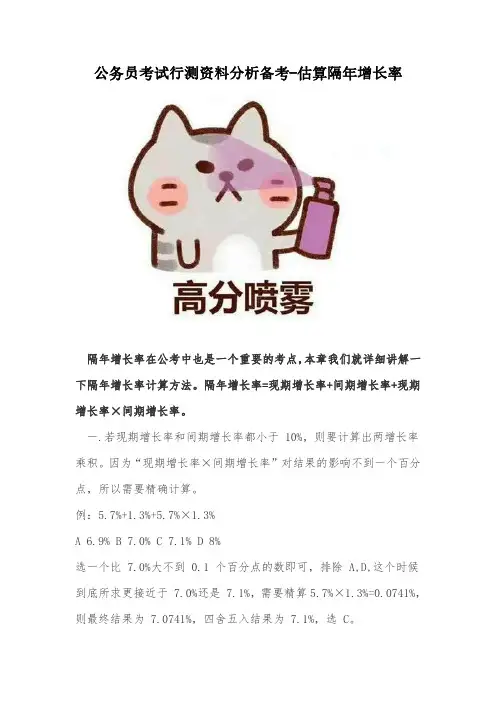 公务员考试行测资料分析备考-估算隔年增长率

高分喷雾

隔年增长率在公考中也是一个重要的考点，本章我们就详细讲解一下隔年增长率计算方法。隔年增长率=现期增长率+间期增长率+现期增长率×间期增长率。

一.若现期增长率和间期增长率都小于10%，则要计算出两增长率乘积。因为“现期增长率×间期增长率”对结果的影响不到一个百分点，所以需要精确计算。

例：5.7%+1.3%+5.7%×1.3%

A 6.9% B 7.0% C 7.1% D 8%

选一个比7.0%大不到0.1个百分点的数即可，排除A,D,这个时候到底所求更接近于7.0%还是7.1%，需要精算5.7%×1.3%=0.0741%，则最终结果为7.0741%，四舍五入结果为7.1%，选C。